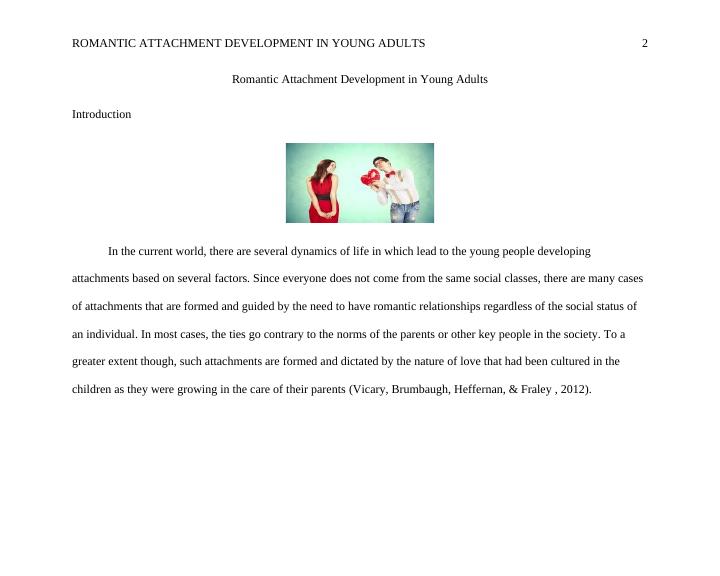 ROMANTIC ATTACHMENT DEVELOPMENT IN YOUNG ADULTS 2

Romantic Attachment Development in Young Adults

Introduction

In the current world, there are several dynamics of life in which lead to the young people developing attachments based on several factors. Since everyone does not come from the same social classes, there are many cases of attachments that are formed and guided by the need to have romantic relationships regardless of the social status of an individual. In most cases, the ties go contrary to the norms of the parents or other key people in the society. To a greater extent though, such attachments are formed and dictated by the nature of love that had been cultured in the children as they were growing in the care of their parents (Vicary, Brumbaugh, Heffernan, & Fraley , 2012).